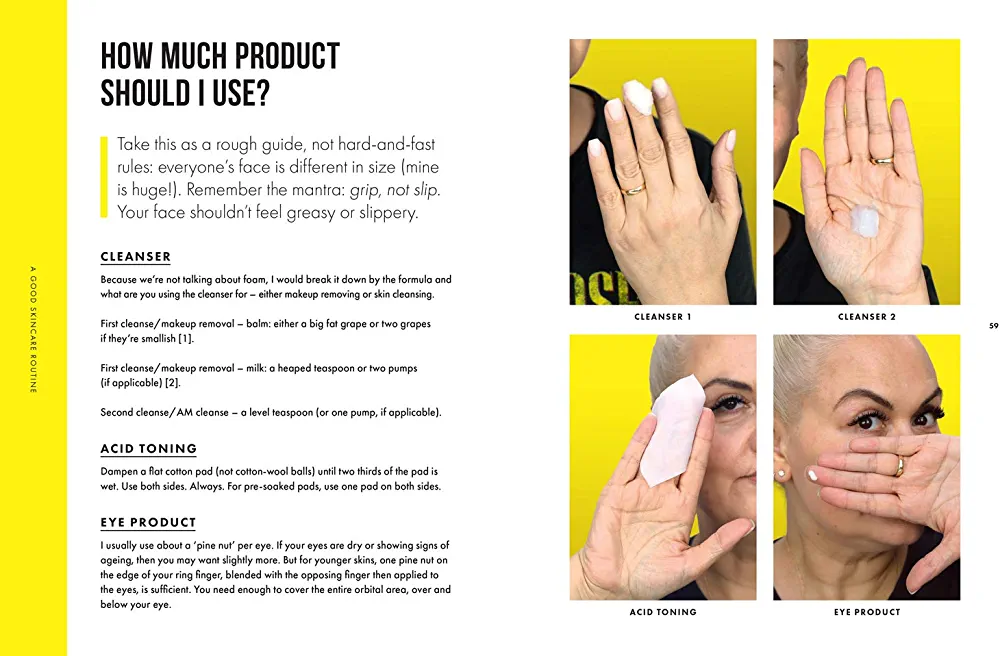 A GOOD SKINCARE ROUTINE

HOW MUCH PRODUCT SHOULD I USE?

Take this as a rough guide, not hard-and-fast rules: everyone's face is different in size (mine is huge!). Remember the mantra: grip, not slip. Your face shouldn't feel greasy or slippery.

CLEANSER

Because we're not talking about foam, I would break it down by the formula and what are you using the cleanser for – either makeup removing or skin cleansing.

First cleanse/makeup removal – balm: either a big fat grape or two grapes if they're smallish [1].

First cleanse/makeup removal – milk: a heaped teaspoon or two pumps (if applicable) [2].

Second cleanse/AM cleanse – a level teaspoon (or one pump, if applicable).

ACID TONING

Dampen a flat cotton pad (not cotton-wool balls) until two thirds of the pad is wet. Use both sides. Always. For pre-soaked pads, use one pad on both sides.

EYE PRODUCT

I usually use about a 'pine nut' per eye. If your eyes are dry or showing signs of ageing, then you may want slightly more. But for younger skins, one pine nut on the edge of your ring finger, blended with the opposing finger then applied to the eyes, is sufficient. You need enough to cover the entire orbital area, over and below your eye.

CLEANSER 1

CLEANSER 2

59

ACID TONING

EYE PRODUCT